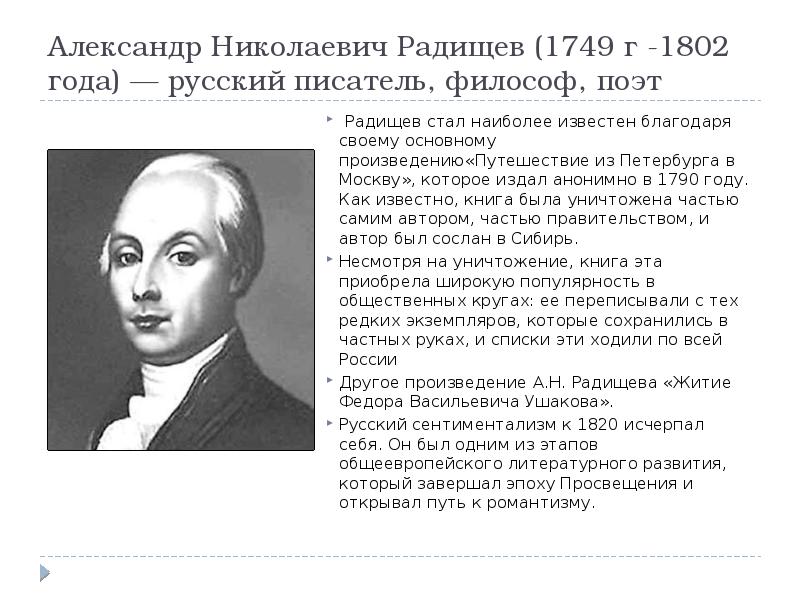 Александр Николаевич Радищев (1749 г -1802 года) — русский писатель, философ, поэт

Радищев стал наиболее известен благодаря своему основному произведению«Путешествие из Петербурга в Москву», которое издал анонимно в 1790 году. Как известно, книга была уничтожена частью самим автором, частью правительством, и автор был сослан в Сибирь.

Несмотря на уничтожение, книга эта приобрела широкую популярность в общественных кругах: ее переписывали с тех редких экземпляров, которые сохранились в частных руках, и списки эти ходили по всей России

Другое произведение А.Н. Радищева «Житие Федора Васильевича Ушакова».

Русский сентиментализм к 1820 исчерпал себя. Он был одним из этапов общеевропейского литературного развития, который завершал эпоху Просвещения и открывал путь к романтизму.